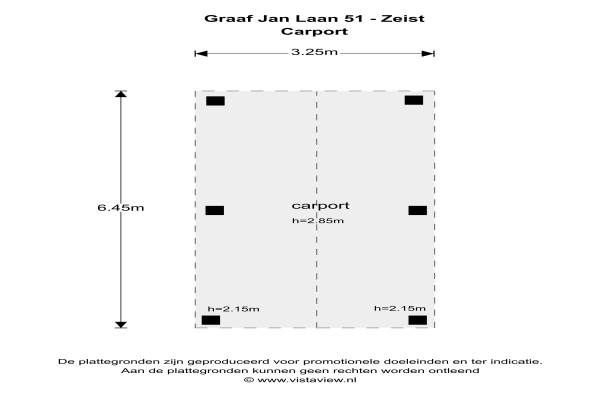 Graaf Jan Laan 51 - Zeist
Carport

3.25m

6.45m

carport
h=2.85m

h=2.15m

h=2.15m

De plattegronden zijn geproduceerd voor promotionele doeleinden en ter indicatie.
Aan de plattegronden kunnen geen rechten worden ontleend
© www.vistaview.nl